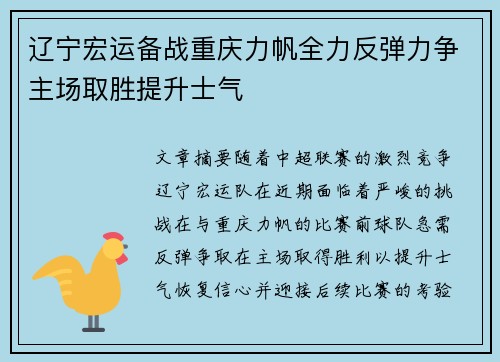 辽宁宏运备战重庆力帆全力反弹力争主场取胜提升士气

文章摘要随着中超联赛的激烈竞争辽宁宏运队在近期面临着严峻的挑战在与重庆力帆的比赛前球队急需反弹争取在主场取得胜利以提升士气恢复信心并迎接后续比赛的考验